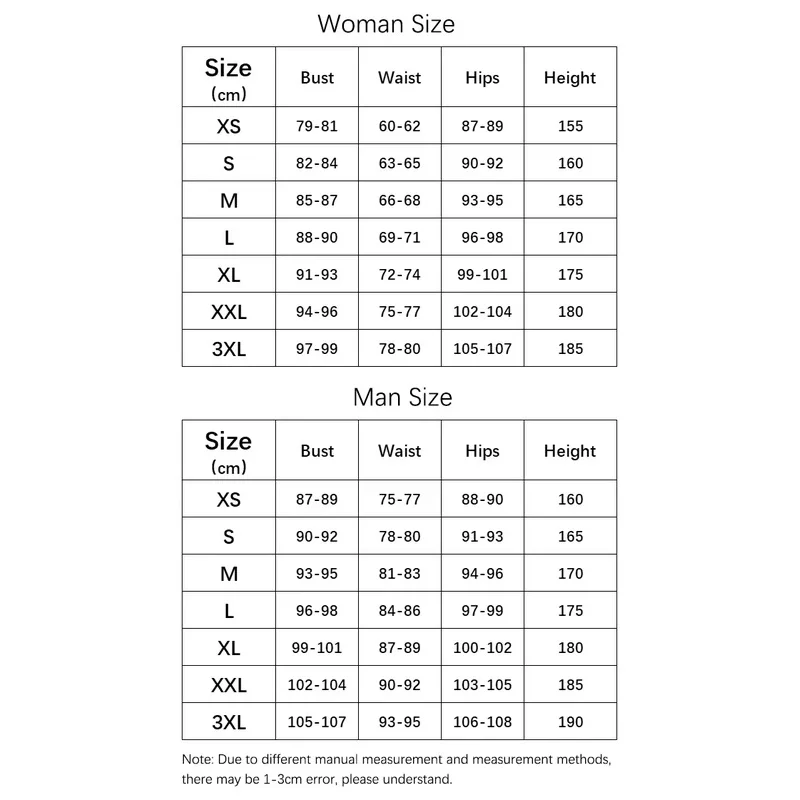 Woman Size

| Size (cm) | Bust | Waist | Hips | Height |
|---|---|---|---|---|
| XS | 79-81 | 60-62 | 87-89 | 155 |
| S | 82-84 | 63-65 | 90-92 | 160 |
| M | 85-87 | 66-68 | 93-95 | 165 |
| L | 88-90 | 69-71 | 96-98 | 170 |
| XL | 91-93 | 72-74 | 99-101 | 175 |
| XXL | 94-96 | 75-77 | 102-104 | 180 |
| 3XL | 97-99 | 78-80 | 105-107 | 185 |

Man Size

| Size (cm) | Bust | Waist | Hips | Height |
|---|---|---|---|---|
| XS | 87-89 | 75-77 | 88-90 | 160 |
| S | 90-92 | 78-80 | 91-93 | 165 |
| M | 93-95 | 81-83 | 94-96 | 170 |
| L | 96-98 | 84-86 | 97-99 | 175 |
| XL | 99-101 | 87-89 | 100-102 | 180 |
| XXL | 102-104 | 90-92 | 103-105 | 185 |
| 3XL | 105-107 | 93-95 | 106-108 | 190 |

Note: Due to different manual measurement and measurement methods, there may be 1-3cm error, please understand.